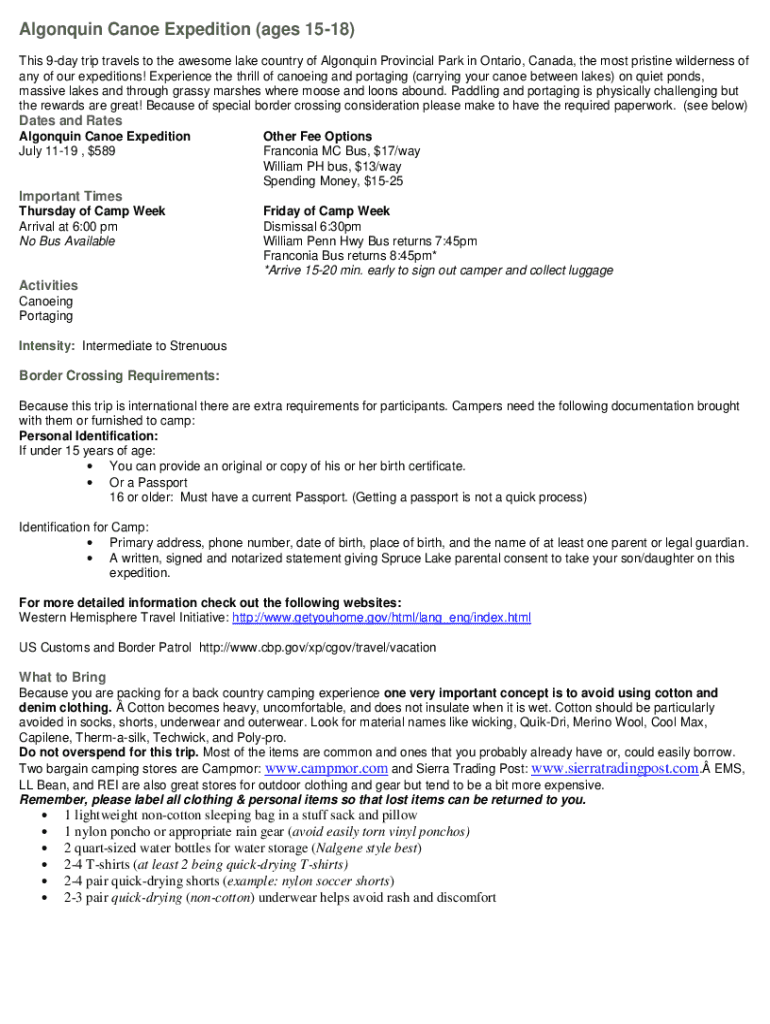 Algonquin Canoe Expedition (ages 15-18)

This 9-day trip travels to the awesome lake country of Algonquin Provincial Park in Ontario, Canada, the most pristine wilderness of any of our expeditions! Experience the thrill of canoeing and portaging (carrying your canoe between lakes) on quiet ponds, massive lakes and through grassy marshes where moose and loons abound. Paddling and portaging is physically challenging but the rewards are great! Because of special border crossing consideration please make to have the required paperwork. (see below)

Dates and Rates

Algonquin Canoe Expedition
July 11-19 , $589

Other Fee Options
Franconia MC Bus, $17/way
William PH bus, $13/way
Spending Money, $15-25

Important Times

Thursday of Camp Week
Arrival at 6:00 pm
No Bus Available

Friday of Camp Week
Dismissal 6:30pm
William Penn Hwy Bus returns 7:45pm
Franconia Bus returns 8:45pm*
*Arrive 15-20 min. early to sign out camper and collect luggage

Activities
Canoeing
Portaging

Intensity: Intermediate to Strenuous

Border Crossing Requirements:

Because this trip is international there are extra requirements for participants. Campers need the following documentation brought with them or furnished to camp:
Personal Identification:
If under 15 years of age:
• You can provide an original or copy of his or her birth certificate.
• Or a Passport
16 or older: Must have a current Passport. (Getting a passport is not a quick process)

Identification for Camp:
• Primary address, phone number, date of birth, place of birth, and the name of at least one parent or legal guardian.
• A written, signed and notarized statement giving Spruce Lake parental consent to take your son/daughter on this expedition.

For more detailed information check out the following websites:
Western Hemisphere Travel Initiative: http://www.getyouhome.gov/html/lang_eng/index.html

US Customs and Border Patrol http://www.cbp.gov/xp/cgov/travel/vacation

What to Bring
Because you are packing for a back country camping experience one very important concept is to avoid using cotton and denim clothing. Â Cotton becomes heavy, uncomfortable, and does not insulate when it is wet. Cotton should be particularly avoided in socks, shorts, underwear and outerwear. Look for material names like wicking, Quik-Dri, Merino Wool, Cool Max, Capilene, Therm-a-silk, Techwick, and Poly-pro.
Do not overspend for this trip. Most of the items are common and ones that you probably already have or, could easily borrow. Two bargain camping stores are Campmor: www.campmor.com and Sierra Trading Post: www.sierratradingpost.com.Â EMS, LL Bean, and REI are also great stores for outdoor clothing and gear but tend to be a bit more expensive.
Remember, please label all clothing & personal items so that lost items can be returned to you.
• 1 lightweight non-cotton sleeping bag in a stuff sack and pillow
• 1 nylon poncho or appropriate rain gear (avoid easily torn vinyl ponchos)
• 2 quart-sized water bottles for water storage (Nalgene style best)
• 2-4 T-shirts (at least 2 being quick-drying T-shirts)
• 2-4 pair quick-drying shorts (example: nylon soccer shorts)
• 2-3 pair quick-drying (non-cotton) underwear helps avoid rash and discomfort